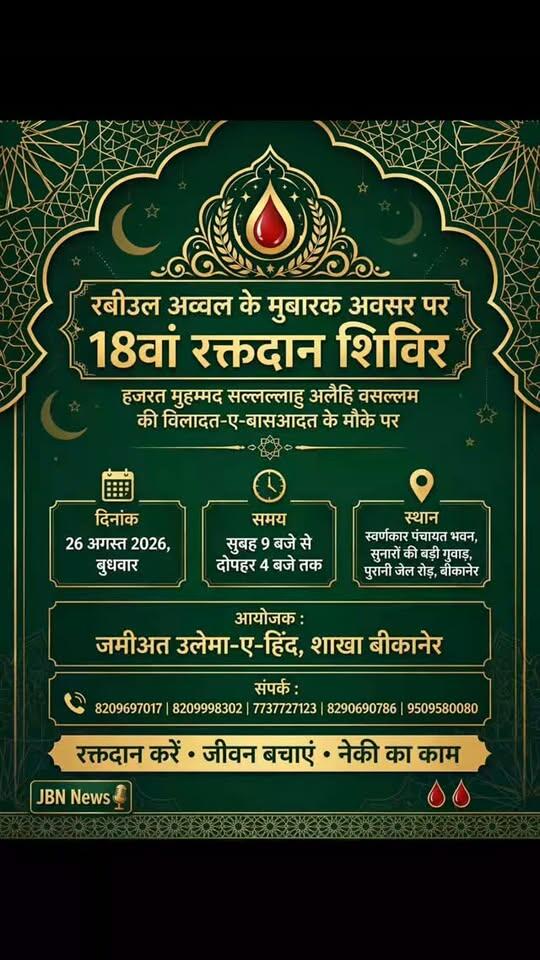 रबीउल अव्वल के मुबारक अवसर पर
18वां रक्तदान शिविर

हजरत मुहम्मद सल्लल्लाहु अलैहि वसल्लम की विलादत-ए-बासआदत के मौके पर

दिनांक
26 अगस्त 2026, बुधवार

समय
सुबह 9 बजे से दोपहर 4 बजे तक

स्थान
स्वर्णकार पंचायत भवन, सुनारों की बड़ी गुवाड़, पुरानी जेल रोड़, बीकानेर

आयोजक :
जमीअत उलेमा-ए-हिंद, शाखा बीकानेर

संपर्क :
8209697017 | 8209998302 | 7737727123 | 8290690786 | 9509580080

रक्तदान करें • जीवन बचाएं • नेकी का काम

JBN News